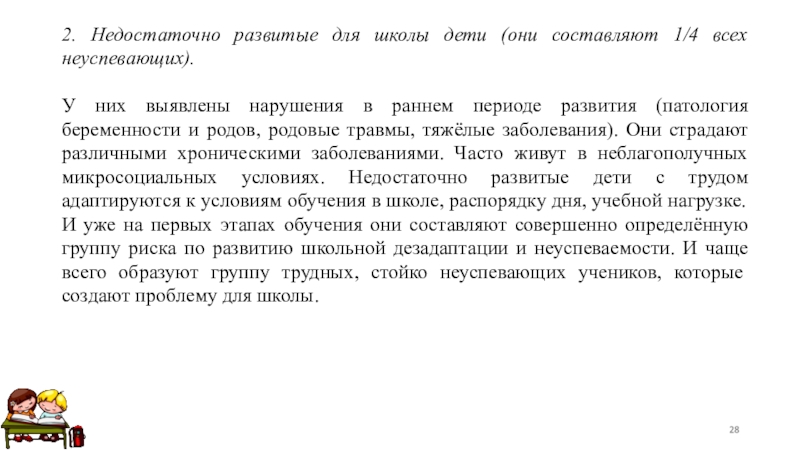 2. Недостаточно развитые для школы дети (они составляют 1/4 всех неуспевающих).

У них выявлены нарушения в раннем периоде развития (патология беременности и родов, родовые травмы, тяжёлые заболевания). Они страдают различными хроническими заболеваниями. Часто живут в неблагополучных микросоциальных условиях. Недостаточно развитые дети с трудом адаптируются к условиям обучения в школе, распорядку дня, учебной нагрузке. И уже на первых этапах обучения они составляют совершенно определённую группу риска по развитию школьной дезадаптации и неуспеваемости. И чаще всего образуют группу трудных, стойко неуспевающих учеников, которые создают проблему для школы.

28